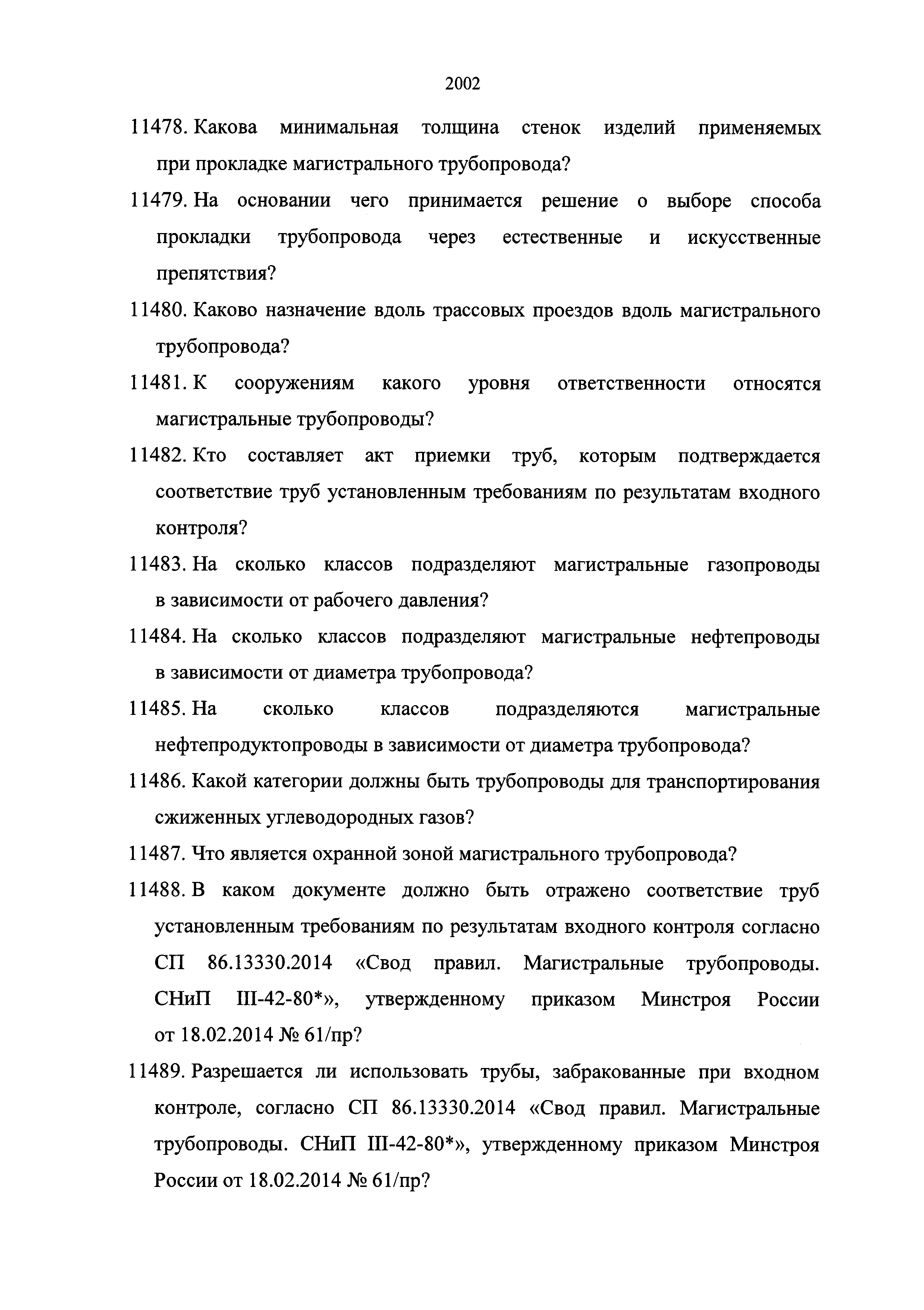 2002

11478. Какова минимальная толщина стенок изделий применяемых при прокладке магистрального трубопровода?

11479. На основании чего принимается решение о выборе способа прокладки трубопровода через естественные и искусственные препятствия?

11480. Каково назначение вдоль трассовых проездов вдоль магистрального трубопровода?

11481. К сооружениям какого уровня ответственности относятся магистральные трубопроводы?

11482. Кто составляет акт приемки труб, которым подтверждается соответствие труб установленным требованиям по результатам входного контроля?

11483. На сколько классов подразделяют магистральные газопроводы в зависимости от рабочего давления?

11484. На сколько классов подразделяют магистральные нефтепроводы в зависимости от диаметра трубопровода?

11485. На сколько классов подразделяются магистральные нефтепродуктопроводы в зависимости от диаметра трубопровода?

11486. Какой категории должны быть трубопроводы для транспортирования сжиженных углеводородных газов?

11487. Что является охранной зоной магистрального трубопровода?

11488. В каком документе должно быть отражено соответствие труб установленным требованиям по результатам входного контроля согласно СП 86.13330.2014 «Свод правил. Магистральные трубопроводы. СНиП III-42-80*», утвержденному приказом Минстроя России от 18.02.2014 № 61/пр?

11489. Разрешается ли использовать трубы, забракованные при входном контроле, согласно СП 86.13330.2014 «Свод правил. Магистральные трубопроводы. СНиП III-42-80*», утвержденному приказом Минстроя России от 18.02.2014 № 61/пр?